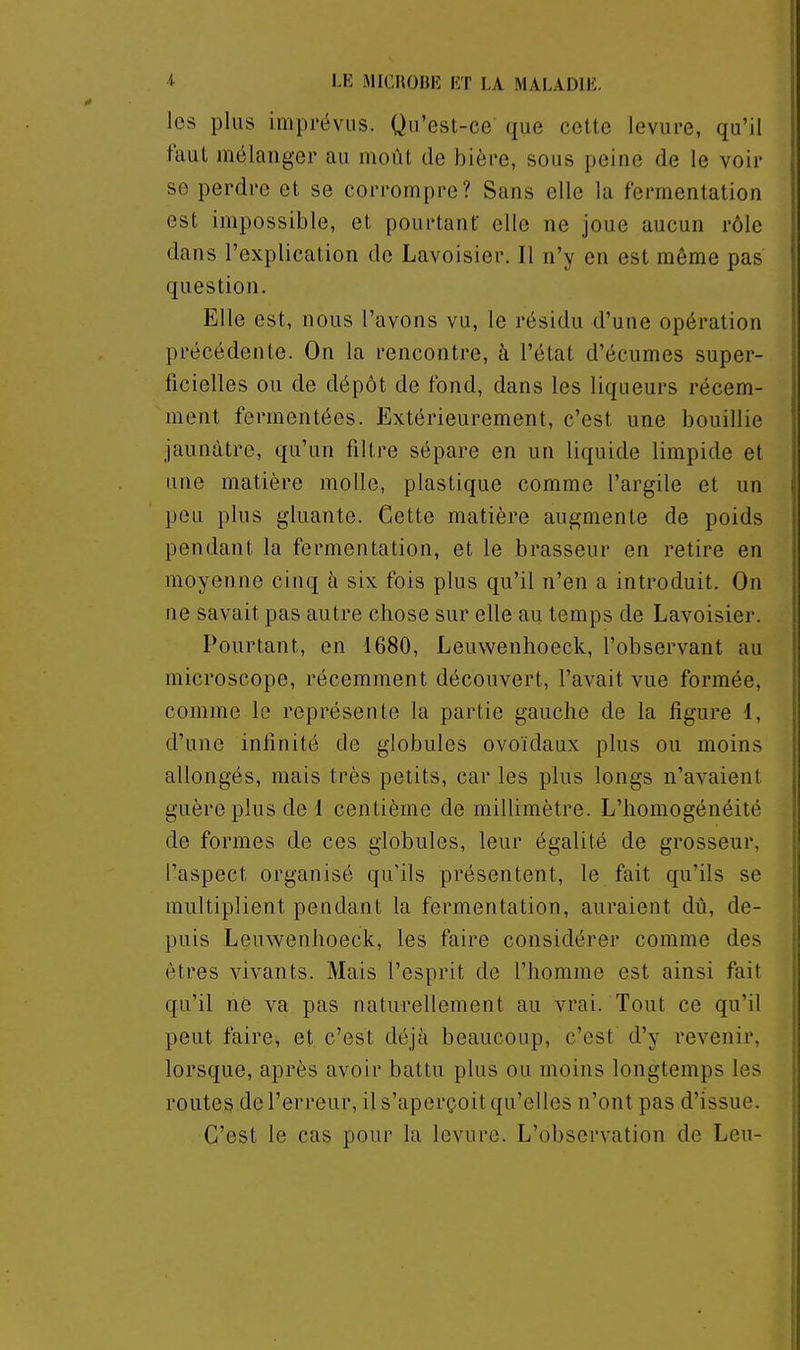 4 LE MICROBE ET LA MALADIE.

les plus imprévus. Qu'est-ce que cette levure, qu'il faut mélanger au moût de bière, sous peine de le voir se perdre et se corrompre? Sans elle la fermentation est impossible, et pourtant elle ne joue aucun rôle dans l'explication de Lavoisier. Il n'y en est même pas question.

Elle est, nous l'avons vu, le résidu d'une opération précédente. On la rencontre, à l'état d'écumes superficielles ou de dépôt de fond, dans les liqueurs récemment fermentées. Extérieurement, c'est une bouillie jaunâtre, qu'un filtre sépare en un liquide limpide et une matière molle, plastique comme l'argile et un peu plus gluante. Cette matière augmente de poids pendant la fermentation, et le brasseur en retire en moyenne cinq à six fois plus qu'il n'en a introduit. On ne savait pas autre chose sur elle au temps de Lavoisier.

Pourtant, en 1680, Leuwenhoeck, l'observant au microscope, récemment découvert, l'avait vue formée, comme le représente la partie gauche de la figure 1, d'une infinité de globules ovoïdaux plus ou moins allongés, mais très petits, car les plus longs n'avaient guère plus de 1 centième de millimètre. L'homogénéité de formes de ces globules, leur égalité de grosseur, l'aspect organisé qu'ils présentent, le fait qu'ils se multiplient pendant la fermentation, auraient dû, depuis Leuwenhoeck, les faire considérer comme des êtres vivants. Mais l'esprit de l'homme est ainsi fait qu'il ne va pas naturellement au vrai. Tout ce qu'il peut faire, et c'est déjà beaucoup, c'est d'y revenir, lorsque, après avoir battu plus ou moins longtemps les routes de l'erreur, il s'aperçoit qu'elles n'ont pas d'issue.

C'est le cas pour la levure. L'observation de Leu-